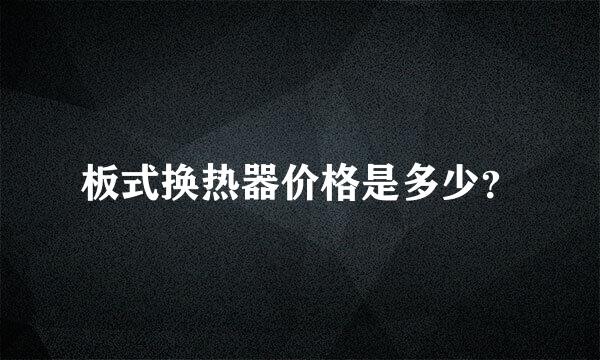 板式换热器价格是多少？